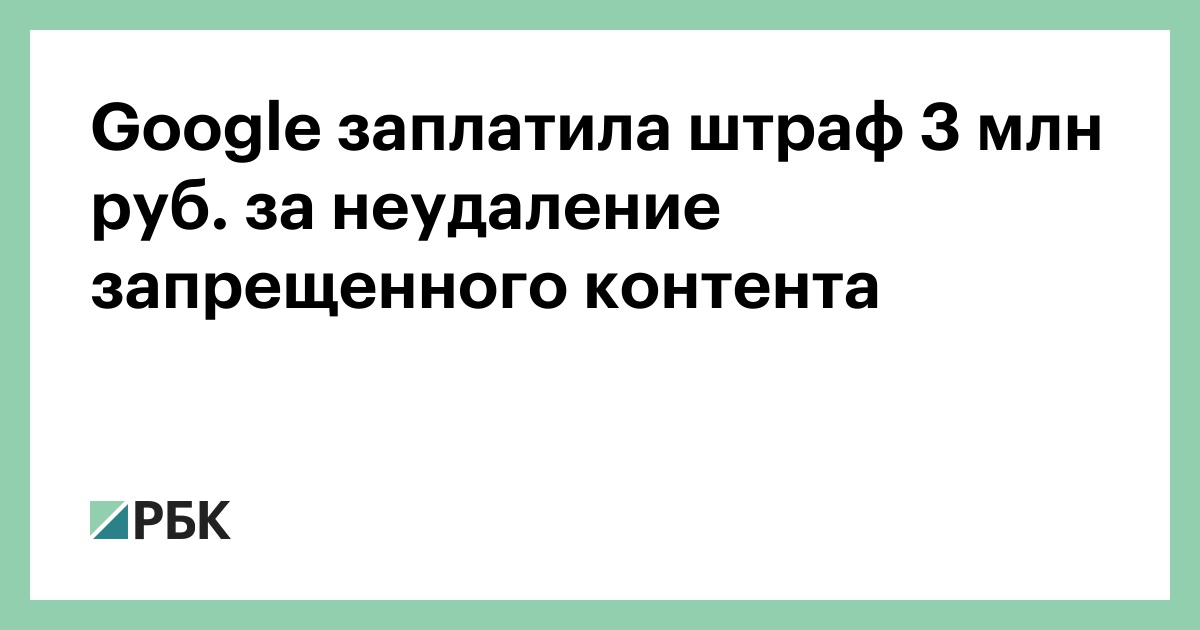 Google заплатила штраф 3 млн руб. за неудаление запрещенного контента

РБК